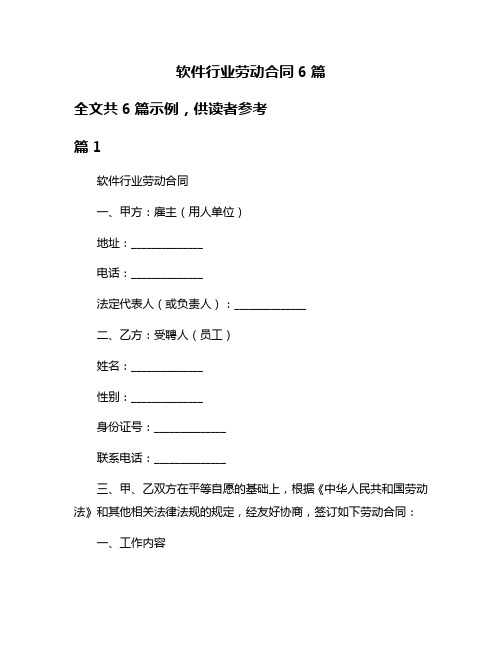 软件行业劳动合同 6 篇

全文共 6 篇示例，供读者参考

篇 1

软件行业劳动合同

一、甲方：雇主（用人单位）

地址：______________

电话：______________

法定代表人（或负责人）：______________

二、乙方：受聘人（员工）

姓名：______________

性别：______________

身份证号：______________

联系电话：______________

三、甲、乙双方在平等自愿的基础上，根据《中华人民共和国劳动法》和其他相关法律法规的规定，经友好协商，签订如下劳动合同：

一、工作内容